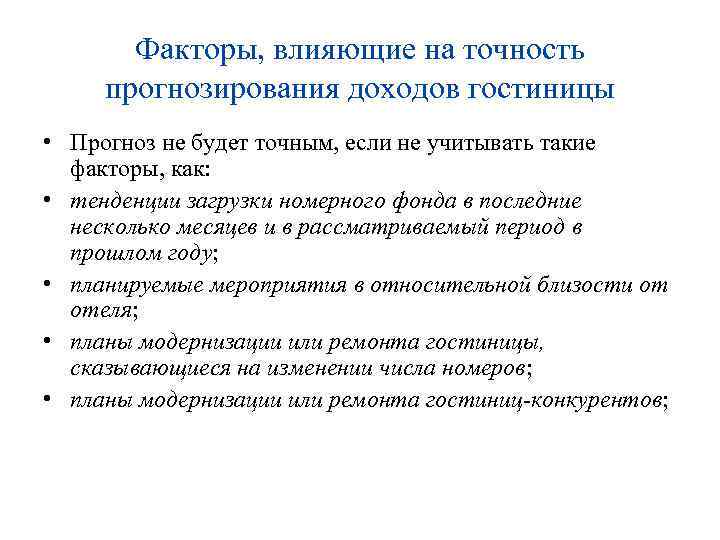 Факторы, влияющие на точность прогнозирования доходов гостиницы

• Прогноз не будет точным, если не учитывать такие факторы, как:
• тенденции загрузки номерного фонда в последние несколько месяцев и в рассматриваемый период в прошлом году;
• планируемые мероприятия в относительной близости от отеля;
• планы модернизации или ремонта гостиницы, сказывающиеся на изменении числа номеров;
• планы модернизации или ремонта гостиниц-конкурентов;